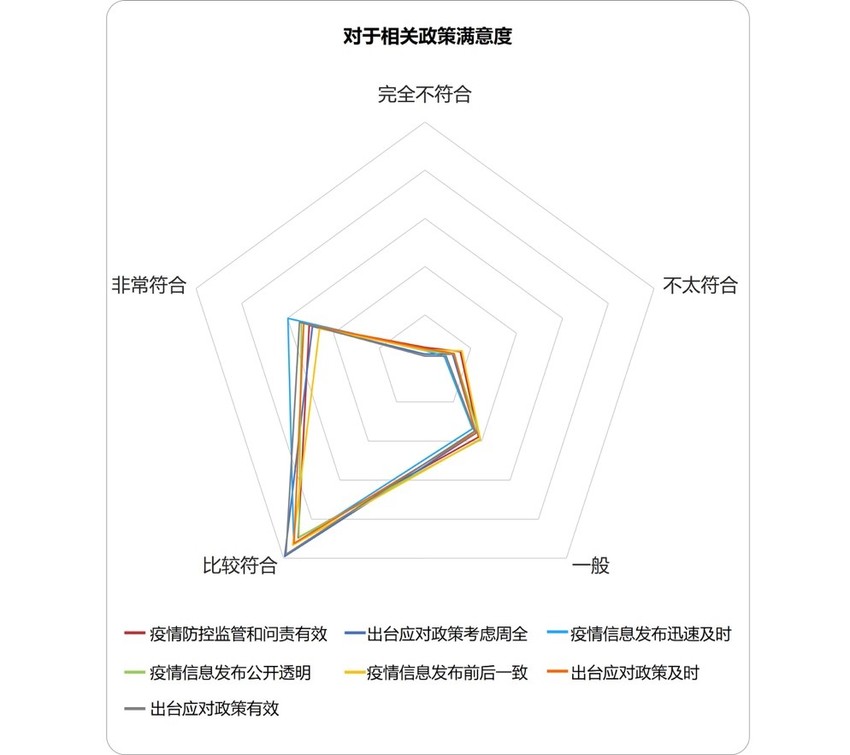 对于相关政策满意度

完全不符合

不太符合

一般

比较符合

非常符合

疫情防控监管和问责有效
出台应对政策考虑周全
疫情信息发布迅速及时
疫情信息发布公开透明
疫情信息发布前后一致
出台应对政策及时
出台应对政策有效